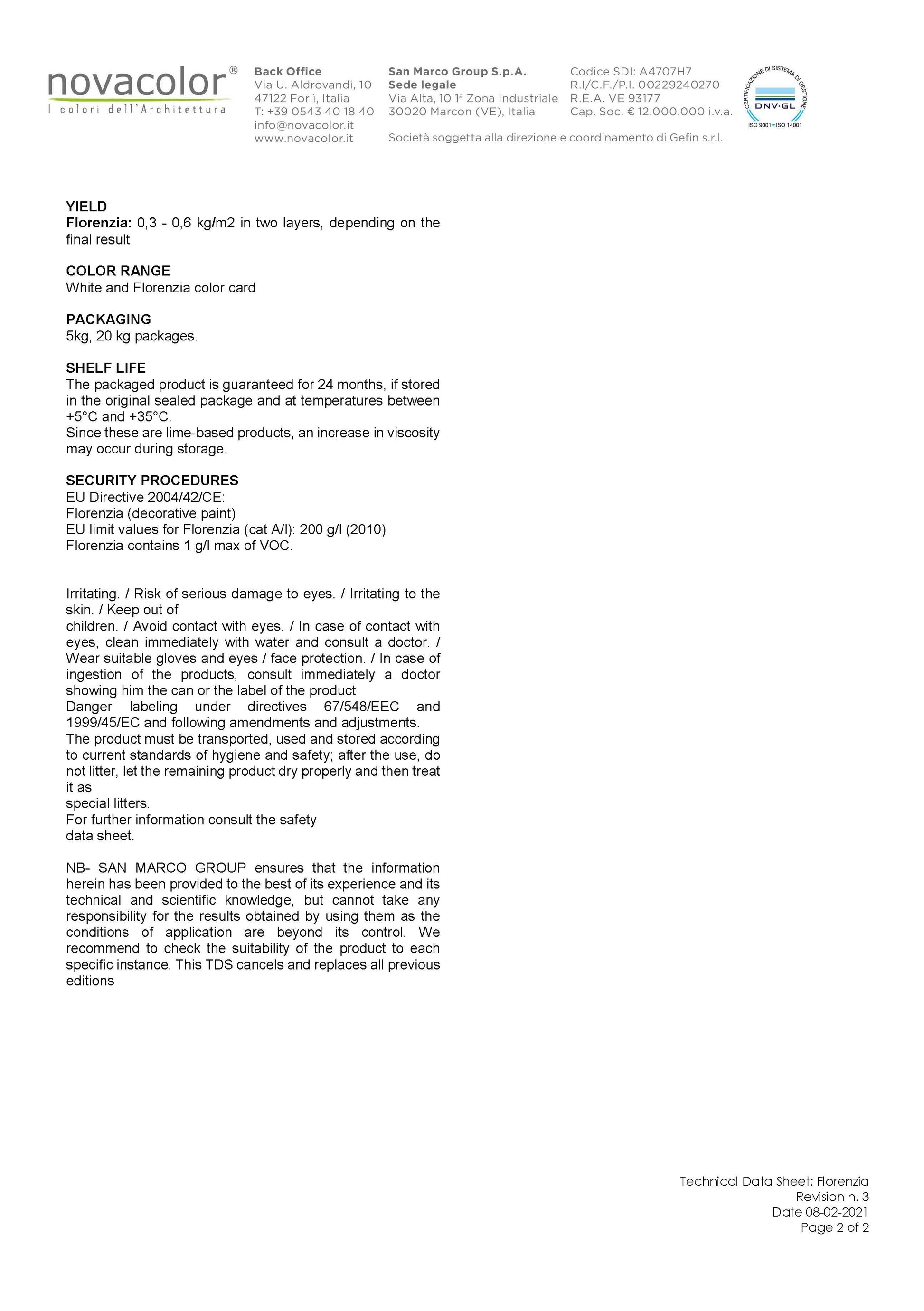 novacolor®
I colori dell'Architettura

Back Office
Via U. Aldrovandi, 10
47122 Forlì, Italia
T: +39 0543 40 18 40
info@novacolor.it
www.novacolor.it

San Marco Group S.p.A.
Sede legale
Via Alta, 10 1ª Zona Industriale
30020 Marcon (VE), Italia

Codice SDI: A4707H7
R.I/C.F./P.I. 00229240270
R.E.A. VE 93177
Cap. Soc. € 12.000.000 i.v.a.

Società soggetta alla direzione e coordinamento di Gefin s.r.l.

CERTIFICAZIONE DI SISTEMA DI GESTIONE
DNV·GL
ISO 9001 = ISO 14001

YIELD
Florenzia: 0,3 - 0,6 kg/m2 in two layers, depending on the final result

COLOR RANGE
White and Florenzia color card

PACKAGING
5kg, 20 kg packages.

SHELF LIFE
The packaged product is guaranteed for 24 months, if stored in the original sealed package and at temperatures between +5°C and +35°C.
Since these are lime-based products, an increase in viscosity may occur during storage.

SECURITY PROCEDURES
EU Directive 2004/42/CE:
Florenzia (decorative paint)
EU limit values for Florenzia (cat A/l): 200 g/l (2010)
Florenzia contains 1 g/l max of VOC.

Irritating. / Risk of serious damage to eyes. / Irritating to the skin. / Keep out of
children. / Avoid contact with eyes. / In case of contact with eyes, clean immediately with water and consult a doctor. / Wear suitable gloves and eyes / face protection. / In case of ingestion of the products, consult immediately a doctor showing him the can or the label of the product
Danger labeling under directives 67/548/EEC and 1999/45/EC and following amendments and adjustments.
The product must be transported, used and stored according to current standards of hygiene and safety; after the use, do not litter, let the remaining product dry properly and then treat it as
special litters.
For further information consult the safety
data sheet.

NB- SAN MARCO GROUP ensures that the information herein has been provided to the best of its experience and its technical and scientific knowledge, but cannot take any responsibility for the results obtained by using them as the conditions of application are beyond its control. We recommend to check the suitability of the product to each specific instance. This TDS cancels and replaces all previous editions

Technical Data Sheet: Florenzia
Revision n. 3
Date 08-02-2021
Page 2 of 2